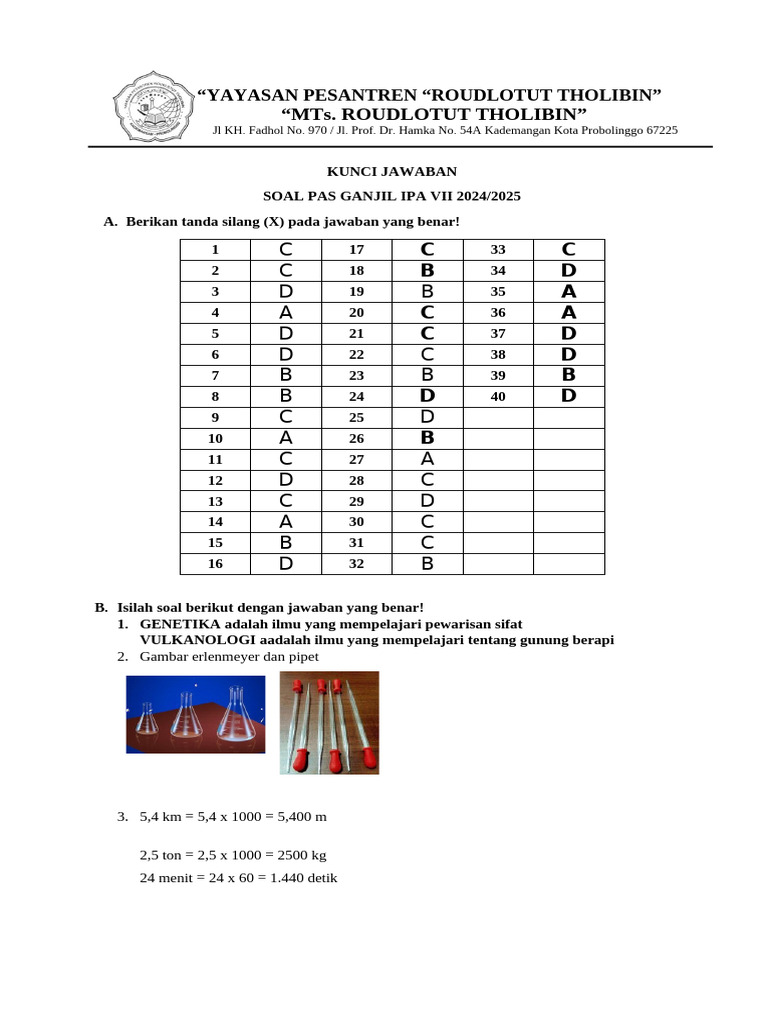 “YAYASAN PESANTREN “ROUDLOTUT THOLIBIN”
“MTs. ROUDLOTUT THOLIBIN”
Jl KH. Fadhol No. 970 / Jl. Prof. Dr. Hamka No. 54A Kademangan Kota Probolinggo 67225

KUNCI JAWABAN

SOAL PAS GANJIL IPA VII 2024/2025

A. Berikan tanda silang (X) pada jawaban yang benar!

| 1 | C | 17 | C | 33 | C |
|---|---|---|---|---|---|
| 2 | C | 18 | B | 34 | D |
| 3 | D | 19 | B | 35 | A |
| 4 | A | 20 | C | 36 | A |
| 5 | D | 21 | C | 37 | D |
| 6 | D | 22 | C | 38 | D |
| 7 | B | 23 | B | 39 | B |
| 8 | B | 24 | D | 40 | D |
| 9 | C | 25 | D | | |
| 10 | A | 26 | B | | |
| 11 | C | 27 | A | | |
| 12 | D | 28 | C | | |
| 13 | C | 29 | D | | |
| 14 | A | 30 | C | | |
| 15 | B | 31 | C | | |
| 16 | D | 32 | B | | |

B. Isilah soal berikut dengan jawaban yang benar!
1. GENETIKA adalah ilmu yang mempelajari pewarisan sifat
VULKANOLOGI aadalah ilmu yang mempelajari tentang gunung berapi
2. Gambar erlenmeyer dan pipet

3. 5,4 km = 5,4 x 1000 = 5,400 m

2,5 ton = 2,5 x 1000 = 2500 kg
24 menit = 24 x 60 = 1.440 detik